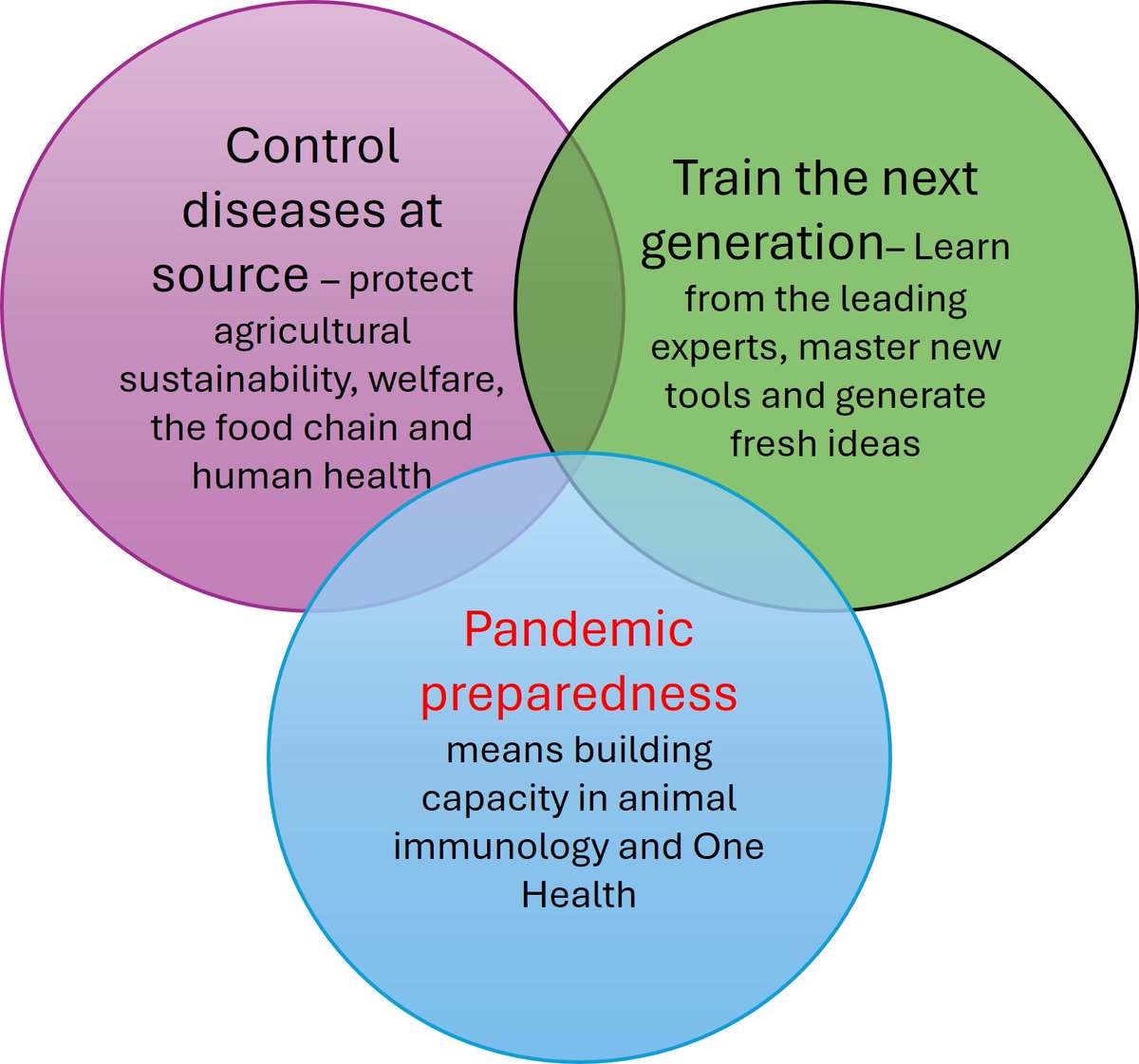 Control diseases at source – protect agricultural sustainability, welfare, the food chain and human health

Train the next generation– Learn from the leading experts, master new tools and generate fresh ideas

Pandemic preparedness means building capacity in animal immunology and One Health